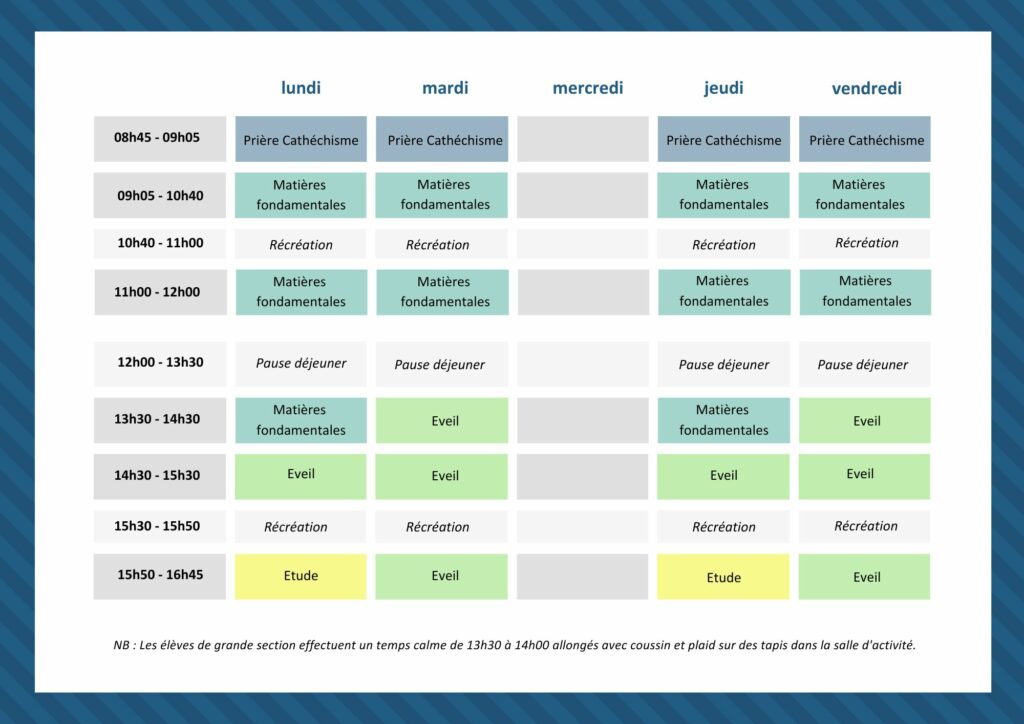 | | lundi | mardi | mercredi | jeudi | vendredi |
|---|---|---|---|---|---|
| 08h45 - 09h05 | Prière Cathéchisme | Prière Cathéchisme | | Prière Cathéchisme | Prière Cathéchisme |
| 09h05 - 10h40 | Matières fondamentales | Matières fondamentales | | Matières fondamentales | Matières fondamentales |
| 10h40 - 11h00 | Récréation | Récréation | | Récréation | Récréation |
| 11h00 - 12h00 | Matières fondamentales | Matières fondamentales | | Matières fondamentales | Matières fondamentales |
| 12h00 - 13h30 | Pause déjeuner | Pause déjeuner | | Pause déjeuner | Pause déjeuner |
| 13h30 - 14h30 | Matières fondamentales | Eveil | | Matières fondamentales | Eveil |
| 14h30 - 15h30 | Eveil | Eveil | | Eveil | Eveil |
| 15h30 - 15h50 | Récréation | Récréation | | Récréation | Récréation |
| 15h50 - 16h45 | Etude | Eveil | | Etude | Eveil |

NB : Les élèves de grande section effectuent un temps calme de 13h30 à 14h00 allongés avec coussin et plaid sur des tapis dans la salle d'activité.